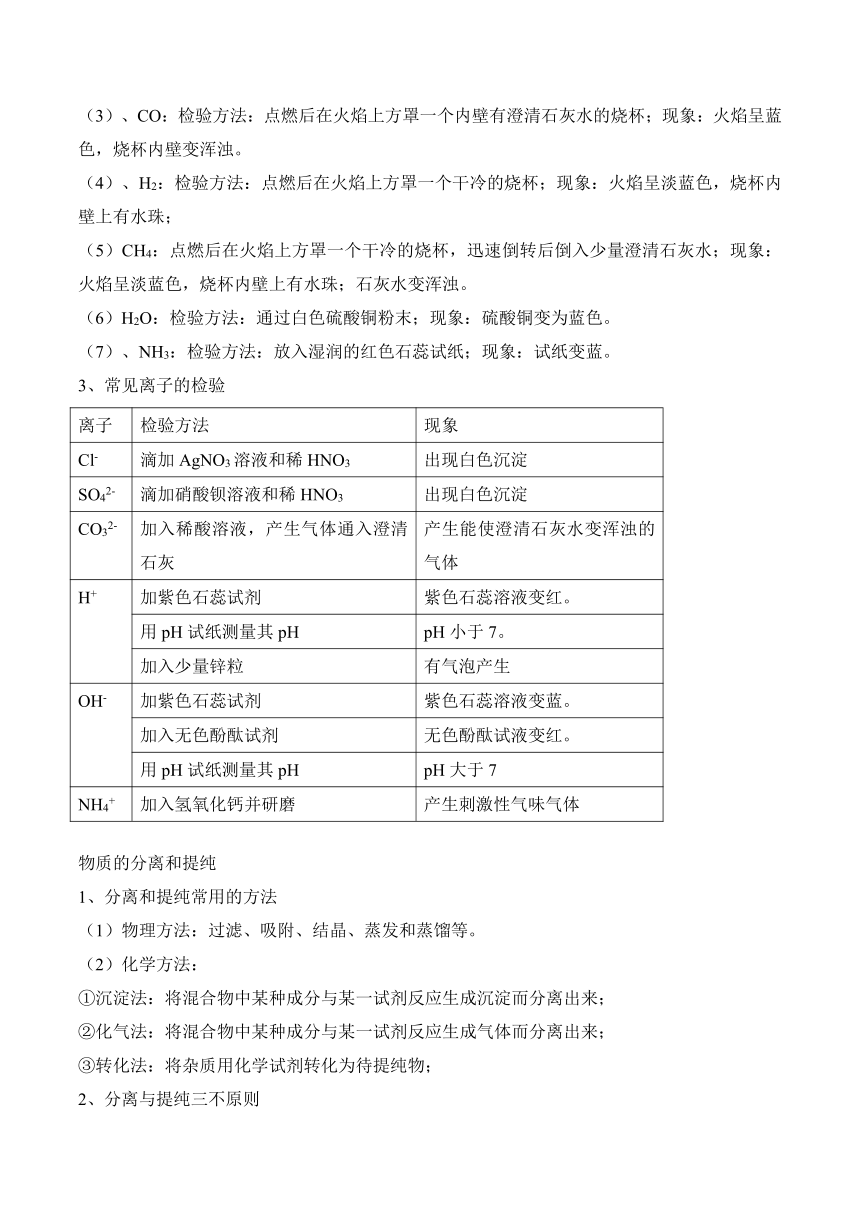 （3）、CO：检验方法：点燃后在火焰上方罩一个内壁有澄清石灰水的烧杯；现象：火焰呈蓝色，烧杯内壁变浑浊。

（4）、$H_2$：检验方法：点燃后在火焰上方罩一个干冷的烧杯；现象：火焰呈淡蓝色，烧杯内壁上有水珠；

（5）$CH_4$：点燃后在火焰上方罩一个干冷的烧杯，迅速倒转后倒入少量澄清石灰水；现象：火焰呈淡蓝色，烧杯内壁上有水珠；石灰水变浑浊。

（6）$H_2O$：检验方法：通过白色硫酸铜粉末；现象：硫酸铜变为蓝色。

（7）、$NH_3$：检验方法：放入湿润的红色石蕊试纸；现象：试纸变蓝。

3、常见离子的检验

| 离子 | 检验方法 | 现象 |
|---|---|---|
| $Cl^-$ | 滴加 $AgNO_3$ 溶液和稀 $HNO_3$ | 出现白色沉淀 |
| $SO_4^{2-}$ | 滴加硝酸钡溶液和稀 $HNO_3$ | 出现白色沉淀 |
| $CO_3^{2-}$ | 加入稀酸溶液，产生气体通入澄清石灰 | 产生能使澄清石灰水变浑浊的气体 |
| $H^+$ | 加紫色石蕊试剂 | 紫色石蕊溶液变红。 |
| | 用 pH 试纸测量其 pH | pH 小于 7。 |
| | 加入少量锌粒 | 有气泡产生 |
| $OH^-$ | 加紫色石蕊试剂 | 紫色石蕊溶液变蓝。 |
| | 加入无色酚酞试剂 | 无色酚酞试液变红。 |
| | 用 pH 试纸测量其 pH | pH 大于 7 |
| $NH_4^+$ | 加入氢氧化钙并研磨 | 产生刺激性气味气体 |

物质的分离和提纯

1、分离和提纯常用的方法

（1）物理方法：过滤、吸附、结晶、蒸发和蒸馏等。

（2）化学方法：

①沉淀法：将混合物中某种成分与某一试剂反应生成沉淀而分离出来；

②化气法：将混合物中某种成分与某一试剂反应生成气体而分离出来；

③转化法：将杂质用化学试剂转化为待提纯物；

2、分离与提纯三不原则